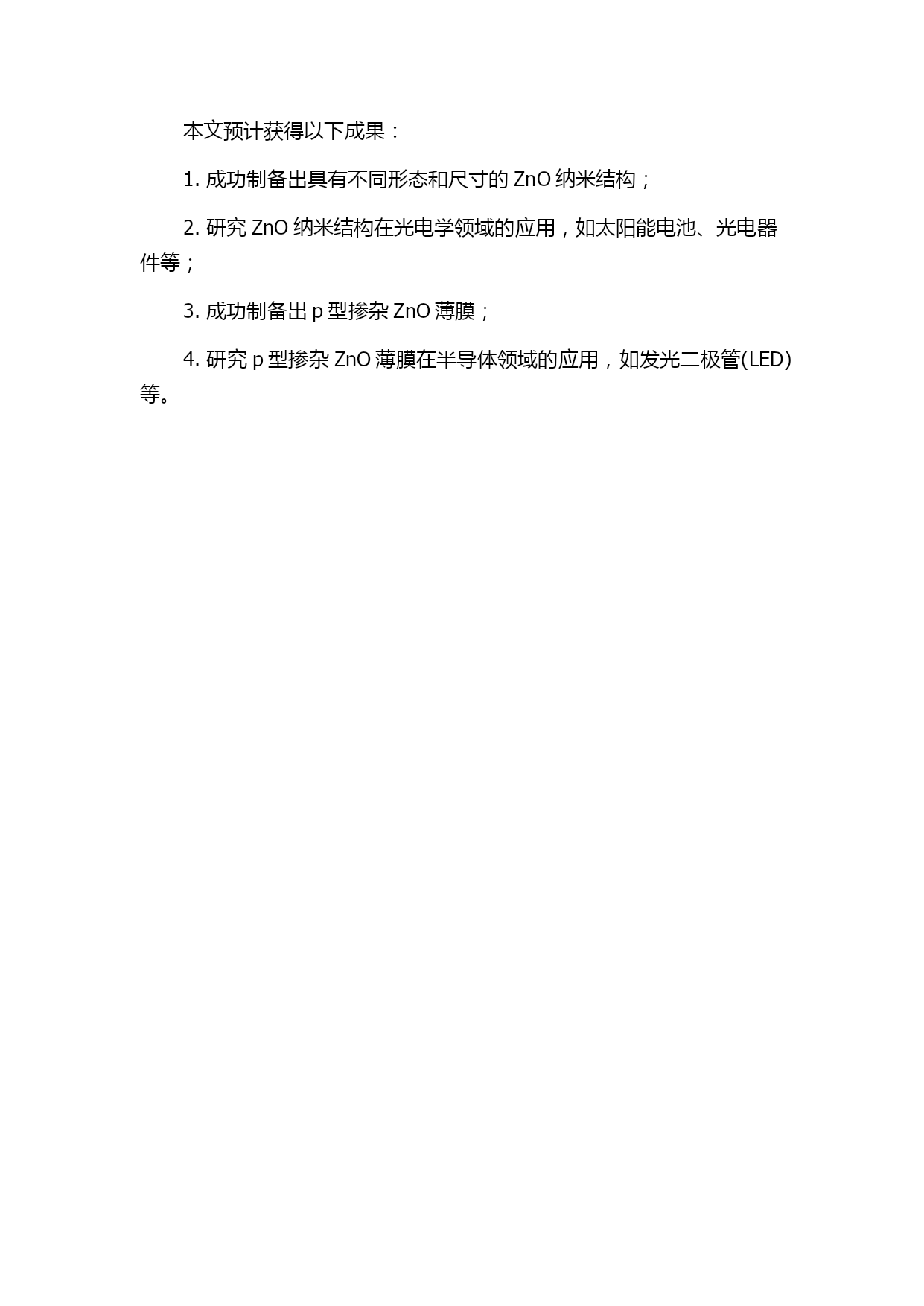 本文预计获得以下成果：

1. 成功制备出具有不同形态和尺寸的 ZnO 纳米结构；

2. 研究 ZnO 纳米结构在光电学领域的应用，如太阳能电池、光电器件等；

3. 成功制备出 p 型掺杂 ZnO 薄膜；

4. 研究 p 型掺杂 ZnO 薄膜在半导体领域的应用，如发光二极管(LED)等。